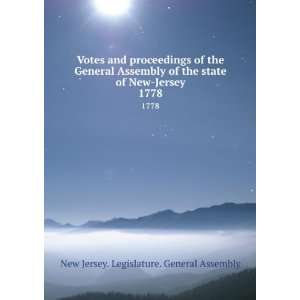 Votes and proceedings of the General Assembly of the state of New-Jersey
1778
1778

New Jersey. Legislature. General Assembly